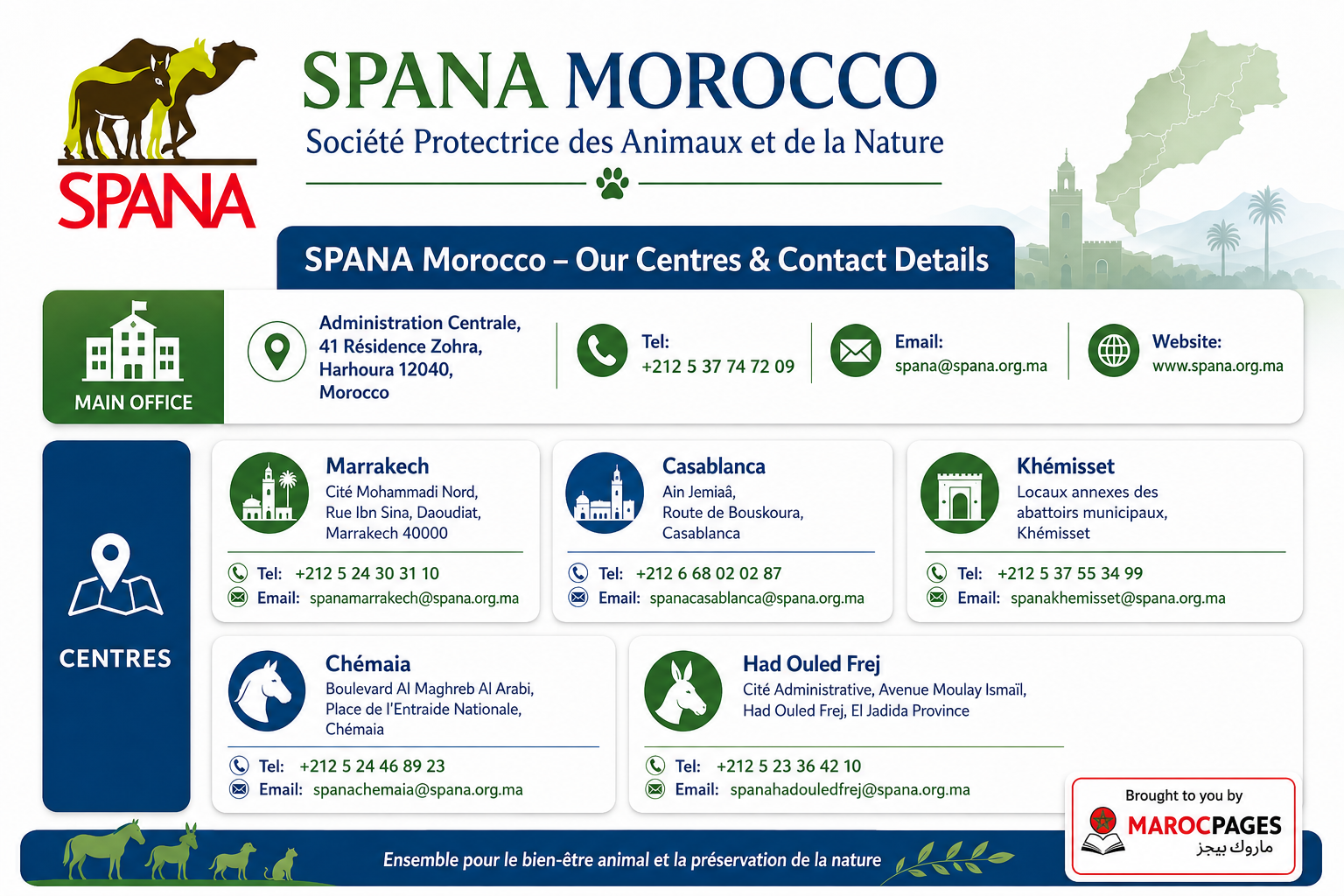 SPANA

SPANA MOROCCO
Société Protectrice des Animaux et de la Nature

SPANA Morocco – Our Centres & Contact Details

MAIN OFFICE

Administration Centrale, 41 Résidence Zohra, Harhoura 12040, Morocco

Tel: +212 5 37 74 72 09

Email: spana@spana.org.ma

Website: www.spana.org.ma

CENTRES

Marrakech
Cité Mohammadi Nord, Rue Ibn Sina, Daoudiat, Marrakech 40000
Tel: +212 5 24 30 31 10
Email: spanamarrakech@spana.org.ma

Casablanca
Ain Jemiaâ, Route de Bouskoura, Casablanca
Tel: +212 6 68 02 02 87
Email: spanacasablanca@spana.org.ma

Khémisset
Locaux annexes des abattoirs municipaux, Khémisset
Tel: +212 5 37 55 34 99
Email: spanakhemisset@spana.org.ma

Chémaia
Boulevard Al Maghreb Al Arabi, Place de l'Entraide Nationale, Chémaia
Tel: +212 5 24 46 89 23
Email: spanachemaia@spana.org.ma

Had Ouled Frej
Cité Administrative, Avenue Moulay Ismaïl, Had Ouled Frej, El Jadida Province
Tel: +212 5 23 36 42 10
Email: spanahadouledfrej@spana.org.ma

Ensemble pour le bien-être animal et la préservation de la nature

Brought to you by
MAROCPAGES
ماروك بيجز